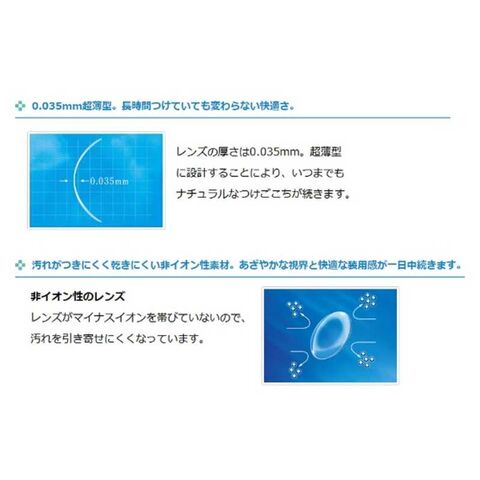 0.035mm超薄型。長時間つけていても変わらない快適さ。

0.035mm

レンズの厚さは0.035mm。超薄型に設計することにより、いつまでもナチュラルなつけごこちが続きます。

汚れがつきにくく乾きにくい非イオン性素材。あざやかな視界と快適な装用感が一日中続きます。

非イオン性のレンズ

レンズがマイナスイオンを帯びていないので、汚れを引き寄せにくくなっています。